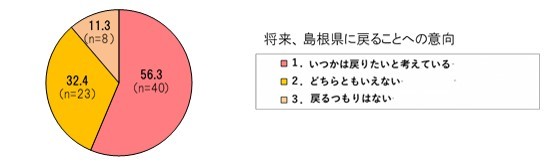 11.3
(n=8)

32.4
(n=23)

56.3
(n=40)

将来、島根県に戻ることへの意向

1．いつかは戻りたいと考えている
2．どちらともいえない
3．戻るつもりはない